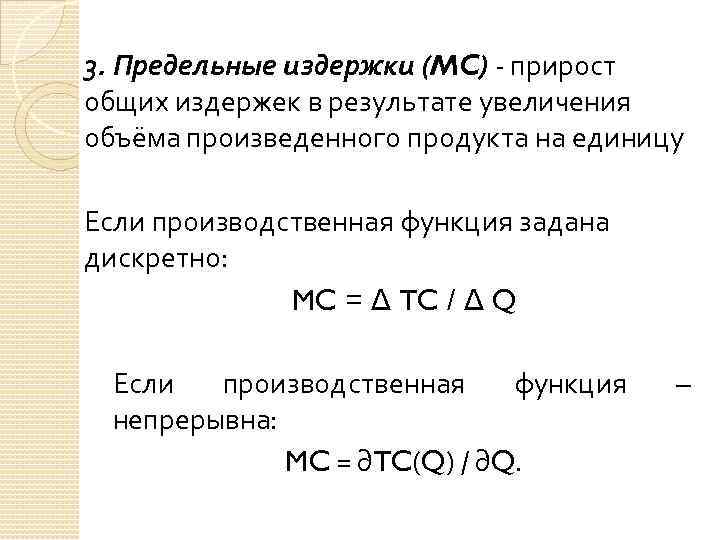 3. Предельные издержки (МС) - прирост общих издержек в результате увеличения объёма произведенного продукта на единицу

Если производственная функция задана дискретно:

$MC = \Delta TC / \Delta Q$

Если производственная функция – непрерывна:

$MC = \partial TC(Q) / \partial Q$.